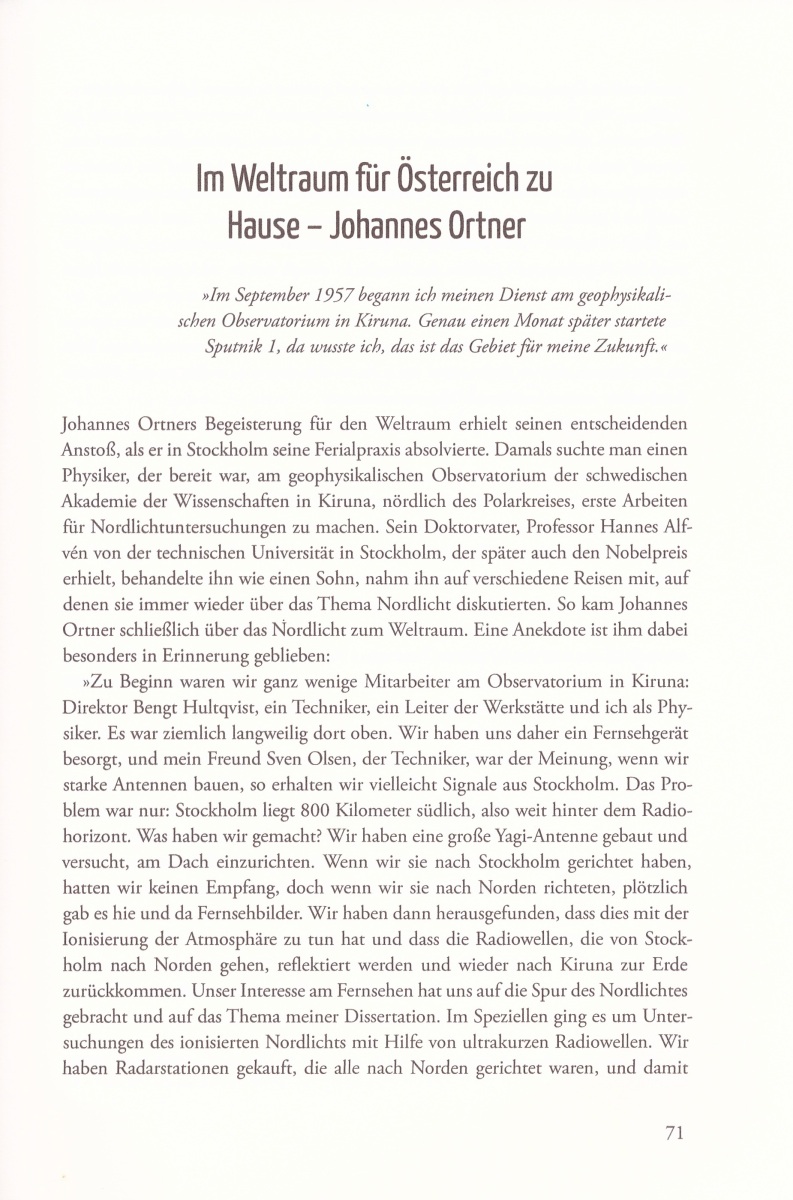 Im Weltraum für Österreich zu Hause – Johannes Ortner

»Im September 1957 begann ich meinen Dienst am geophysikalischen Observatorium in Kiruna. Genau einen Monat später startete Sputnik 1, da wusste ich, das ist das Gebiet für meine Zukunft.«

Johannes Ortners Begeisterung für den Weltraum erhielt seinen entscheidenden Anstoß, als er in Stockholm seine Ferialpraxis absolvierte. Damals suchte man einen Physiker, der bereit war, am geophysikalischen Observatorium der schwedischen Akademie der Wissenschaften in Kiruna, nördlich des Polarkreises, erste Arbeiten für Nordlichtuntersuchungen zu machen. Sein Doktorvater, Professor Hannes Alfvén von der technischen Universität in Stockholm, der später auch den Nobelpreis erhielt, behandelte ihn wie einen Sohn, nahm ihn auf verschiedene Reisen mit, auf denen sie immer wieder über das Thema Nordlicht diskutierten. So kam Johannes Ortner schließlich über das Nordlicht zum Weltraum. Eine Anekdote ist ihm dabei besonders in Erinnerung geblieben:

»Zu Beginn waren wir ganz wenige Mitarbeiter am Observatorium in Kiruna: Direktor Bengt Hultqvist, ein Techniker, ein Leiter der Werkstätte und ich als Physiker. Es war ziemlich langweilig dort oben. Wir haben uns daher ein Fernsehgerät besorgt, und mein Freund Sven Olsen, der Techniker, war der Meinung, wenn wir starke Antennen bauen, so erhalten wir vielleicht Signale aus Stockholm. Das Problem war nur: Stockholm liegt 800 Kilometer südlich, also weit hinter dem Radiohorizont. Was haben wir gemacht? Wir haben eine große Yagi-Antenne gebaut und versucht, am Dach einzurichten. Wenn wir sie nach Stockholm gerichtet haben, hatten wir keinen Empfang, doch wenn wir sie nach Norden richteten, plötzlich gab es hie und da Fernsehbilder. Wir haben dann herausgefunden, dass dies mit der Ionisierung der Atmosphäre zu tun hat und dass die Radiowellen, die von Stockholm nach Norden gehen, reflektiert werden und wieder nach Kiruna zur Erde zurückkommen. Unser Interesse am Fernsehen hat uns auf die Spur des Nordlichtes gebracht und auf das Thema meiner Dissertation. Im Speziellen ging es um Untersuchungen des ionisierten Nordlichts mit Hilfe von ultrakurzen Radiowellen. Wir haben Radarstationen gekauft, die alle nach Norden gerichtet waren, und damit

71